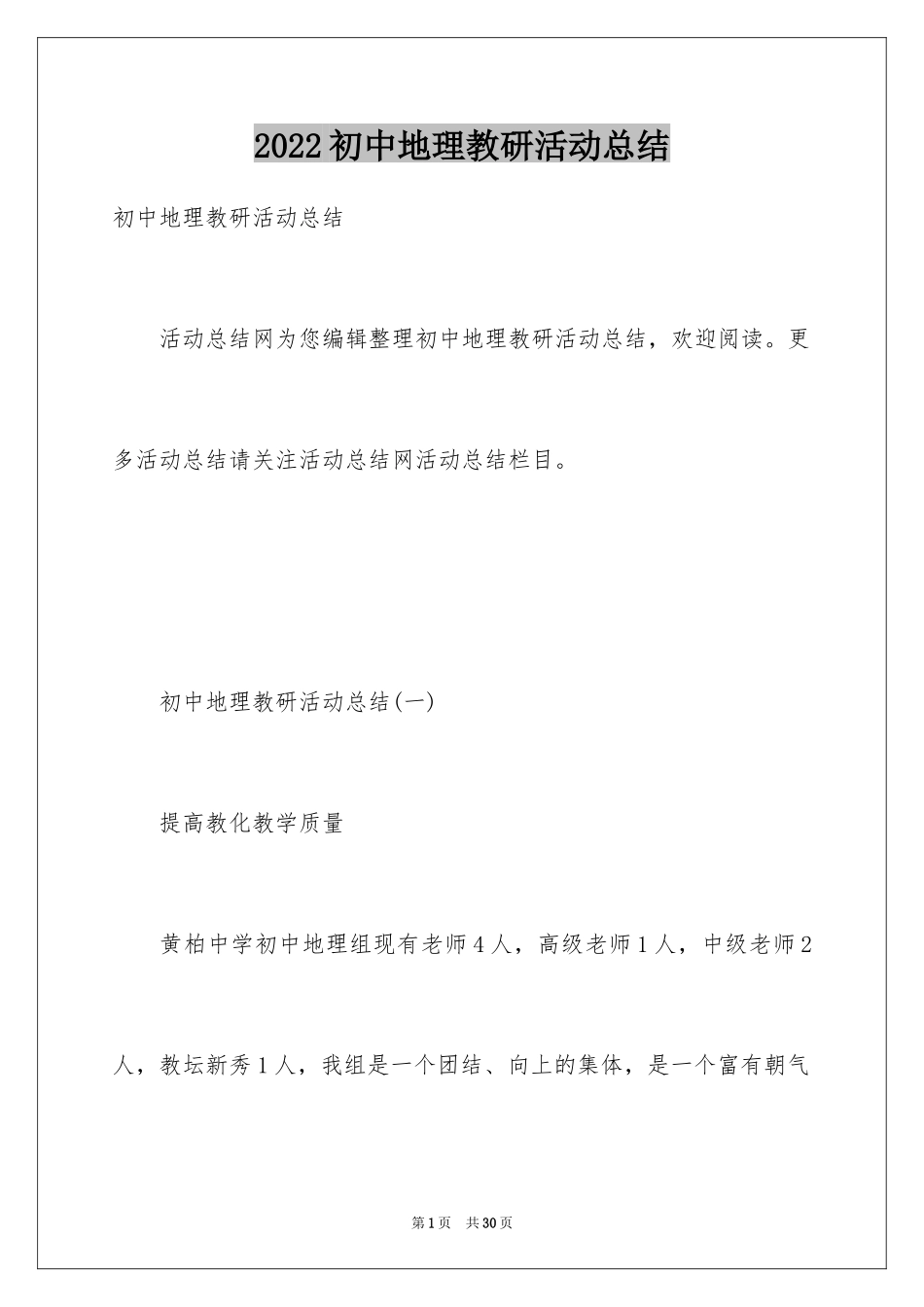 2022初中地理教研活动总结

初中地理教研活动总结

活动总结网为您编辑整理初中地理教研活动总结，欢迎阅读。更多活动总结请关注活动总结网活动总结栏目。

初中地理教研活动总结(一)

提高教化教学质量

黄柏中学初中地理组现有老师4人，高级老师1人，中级老师2人，教坛新秀1人，我组是一个团结、向上的集体，是一个富有朝气

第1页 共30页